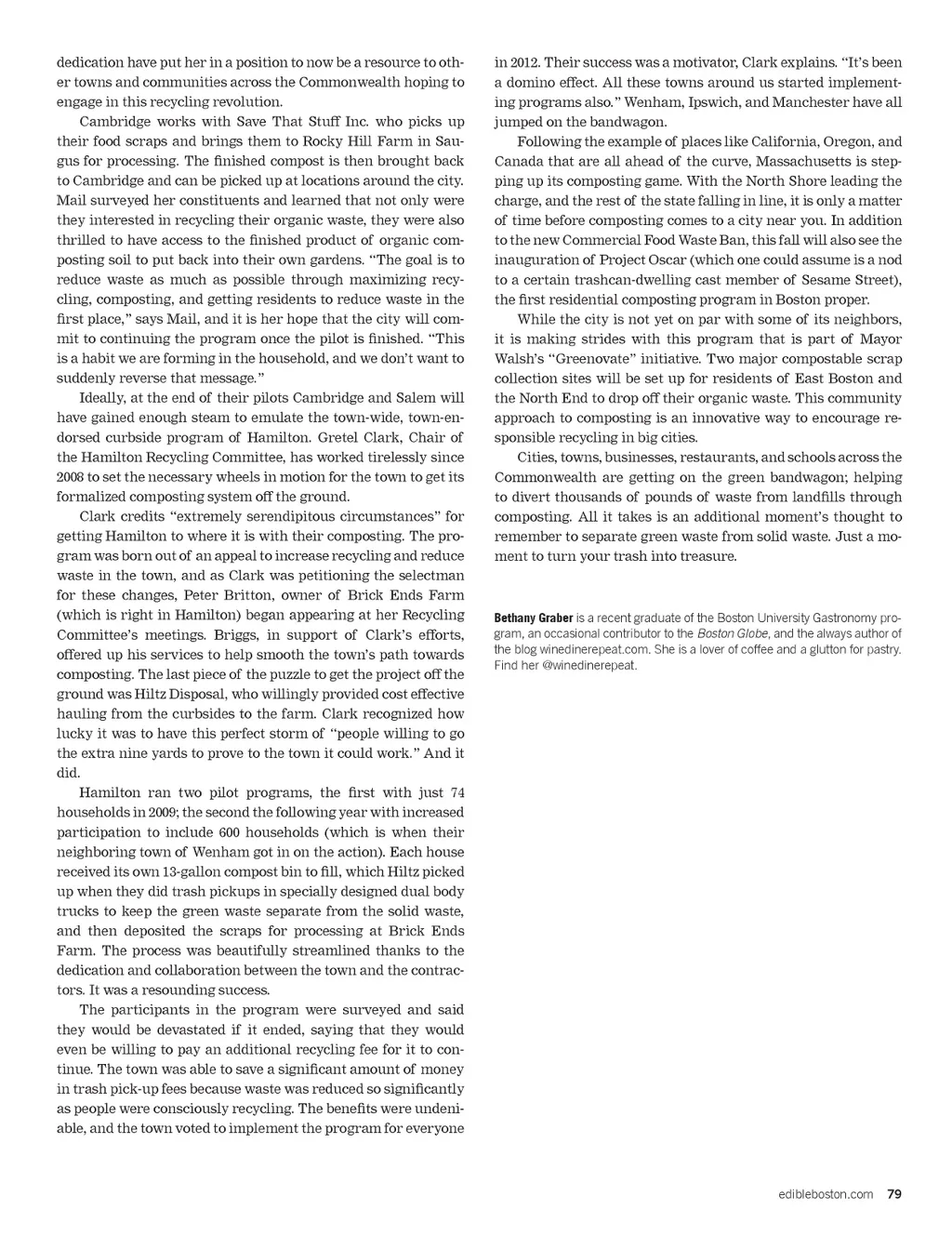 dedication have put her in a position to now be a resource to other towns and communities across the Commonwealth hoping to engage in this recycling revolution.

Cambridge works with Save That Stuff Inc. who picks up their food scraps and brings them to Rocky Hill Farm in Saugus for processing. The finished compost is then brought back to Cambridge and can be picked up at locations around the city. Mail surveyed her constituents and learned that not only were they interested in recycling their organic waste, they were also thrilled to have access to the finished product of organic composting soil to put back into their own gardens. "The goal is to reduce waste as much as possible through maximizing recycling, composting, and getting residents to reduce waste in the first place," says Mail, and it is her hope that the city will commit to continuing the program once the pilot is finished. "This is a habit we are forming in the household, and we don't want to suddenly reverse that message."

Ideally, at the end of their pilots Cambridge and Salem will have gained enough steam to emulate the town-wide, town-endorsed curbside program of Hamilton. Gretel Clark, Chair of the Hamilton Recycling Committee, has worked tirelessly since 2008 to set the necessary wheels in motion for the town to get its formalized composting system off the ground.

Clark credits "extremely serendipitous circumstances" for getting Hamilton to where it is with their composting. The program was born out of an appeal to increase recycling and reduce waste in the town, and as Clark was petitioning the selectman for these changes, Peter Britton, owner of Brick Ends Farm (which is right in Hamilton) began appearing at her Recycling Committee's meetings. Briggs, in support of Clark's efforts, offered up his services to help smooth the town's path towards composting. The last piece of the puzzle to get the project off the ground was Hiltz Disposal, who willingly provided cost effective hauling from the curbsides to the farm. Clark recognized how lucky it was to have this perfect storm of "people willing to go the extra nine yards to prove to the town it could work." And it did.

Hamilton ran two pilot programs, the first with just 74 households in 2009; the second the following year with increased participation to include 600 households (which is when their neighboring town of Wenham got in on the action). Each house received its own 13-gallon compost bin to fill, which Hiltz picked up when they did trash pickups in specially designed dual body trucks to keep the green waste separate from the solid waste, and then deposited the scraps for processing at Brick Ends Farm. The process was beautifully streamlined thanks to the dedication and collaboration between the town and the contractors. It was a resounding success.

The participants in the program were surveyed and said they would be devastated if it ended, saying that they would even be willing to pay an additional recycling fee for it to continue. The town was able to save a significant amount of money in trash pick-up fees because waste was reduced so significantly as people were consciously recycling. The benefits were undeniable, and the town voted to implement the program for everyone in 2012. Their success was a motivator, Clark explains. "It's been a domino effect. All these towns around us started implementing programs also." Wenham, Ipswich, and Manchester have all jumped on the bandwagon.

Following the example of places like California, Oregon, and Canada that are all ahead of the curve, Massachusetts is stepping up its composting game. With the North Shore leading the charge, and the rest of the state falling in line, it is only a matter of time before composting comes to a city near you. In addition to the new Commercial Food Waste Ban, this fall will also see the inauguration of Project Oscar (which one could assume is a nod to a certain trashcan-dwelling cast member of Sesame Street), the first residential composting program in Boston proper.

While the city is not yet on par with some of its neighbors, it is making strides with this program that is part of Mayor Walsh's "Greenovate" initiative. Two major compostable scrap collection sites will be set up for residents of East Boston and the North End to drop off their organic waste. This community approach to composting is an innovative way to encourage responsible recycling in big cities.

Cities, towns, businesses, restaurants, and schools across the Commonwealth are getting on the green bandwagon; helping to divert thousands of pounds of waste from landfills through composting. All it takes is an additional moment's thought to remember to separate green waste from solid waste. Just a moment to turn your trash into treasure.

Bethany Graber is a recent graduate of the Boston University Gastronomy program, an occasional contributor to the Boston Globe, and the always author of the blog winedinerepeat.com. She is a lover of coffee and a glutton for pastry. Find her @winedinerepeat.

edibleboston.com 79